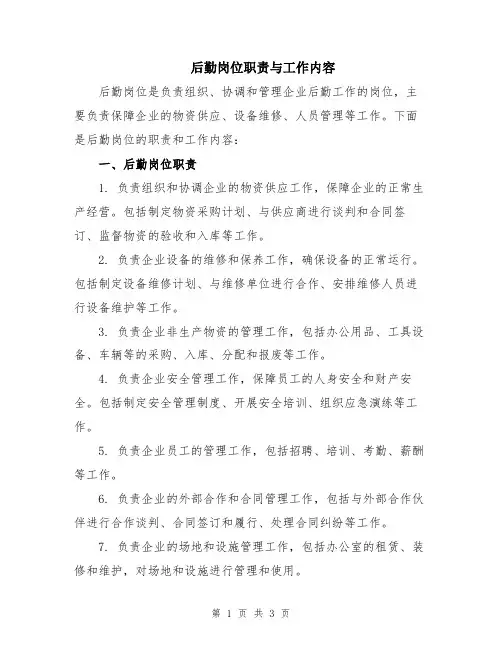 后勤岗位职责与工作内容

后勤岗位是负责组织、协调和管理企业后勤工作的岗位，主要负责保障企业的物资供应、设备维修、人员管理等工作。下面是后勤岗位的职责和工作内容：

一、后勤岗位职责

1. 负责组织和协调企业的物资供应工作，保障企业的正常生产经营。包括制定物资采购计划、与供应商进行谈判和合同签订、监督物资的验收和入库等工作。

2. 负责企业设备的维修和保养工作，确保设备的正常运行。包括制定设备维修计划、与维修单位进行合作、安排维修人员进行设备维护等工作。

3. 负责企业非生产物资的管理工作，包括办公用品、工具设备、车辆等的采购、入库、分配和报废等工作。

4. 负责企业安全管理工作，保障员工的人身安全和财产安全。包括制定安全管理制度、开展安全培训、组织应急演练等工作。

5. 负责企业员工的管理工作，包括招聘、培训、考勤、薪酬等工作。

6. 负责企业的外部合作和合同管理工作，包括与外部合作伙伴进行合作谈判、合同签订和履行、处理合同纠纷等工作。

7. 负责企业的场地和设施管理工作，包括办公室的租赁、装修和维护，对场地和设施进行管理和使用。

第 1 页 共 3 页